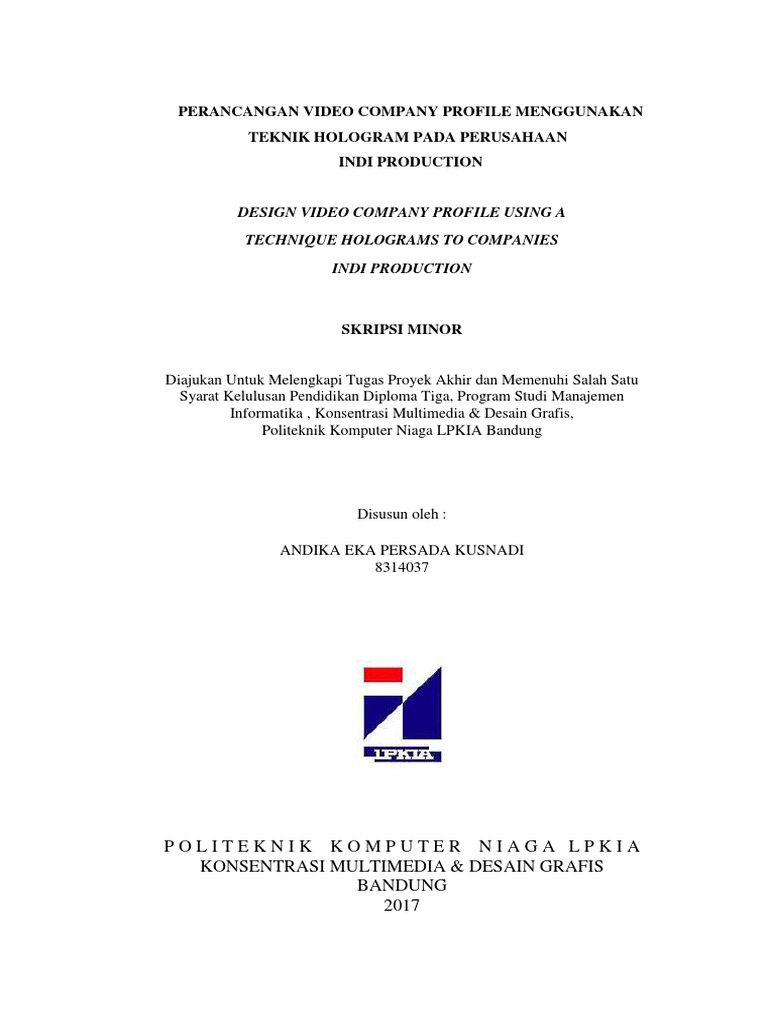 PERANCANGAN VIDEO COMPANY PROFILE MENGGUNAKAN TEKNIK HOLOGRAM PADA PERUSAHAAN INDI PRODUCTION

DESIGN VIDEO COMPANY PROFILE USING A TECHNIQUE HOLOGRAMS TO COMPANIES INDI PRODUCTION

SKRIPSI MINOR

Diajukan Untuk Melengkapi Tugas Proyek Akhir dan Memenuhi Salah Satu Syarat Kelulusan Pendidikan Diploma Tiga, Program Studi Manajemen Informatika , Konsentrasi Multimedia & Desain Grafis, Politeknik Komputer Niaga LPKIA Bandung

Disusun oleh :

ANDIKA EKA PERSADA KUSNADI
8314037

LPKIA

POLITEKNIK KOMPUTER NIAGA LPKIA
KONSENTRASI MULTIMEDIA & DESAIN GRAFIS
BANDUNG
2017